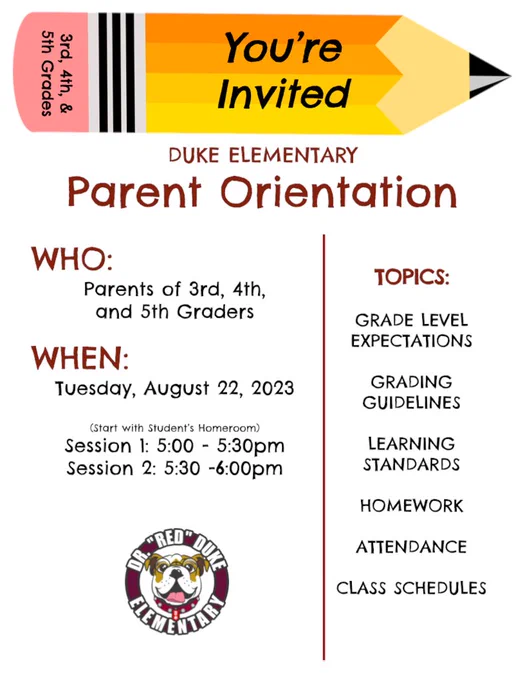 3rd, 4th, & 5th Grades

You're Invited

DUKE ELEMENTARY

Parent Orientation

WHO:

Parents of 3rd, 4th, and 5th Graders

WHEN:

Tuesday, August 22, 2023

(Start with Student's Homeroom)

Session 1: 5:00 - 5:30pm
Session 2: 5:30 -6:00pm

DR. "RED" DUKE ELEMENTARY

TOPICS:

GRADE LEVEL EXPECTATIONS

GRADING GUIDELINES

LEARNING STANDARDS

HOMEWORK

ATTENDANCE

CLASS SCHEDULES